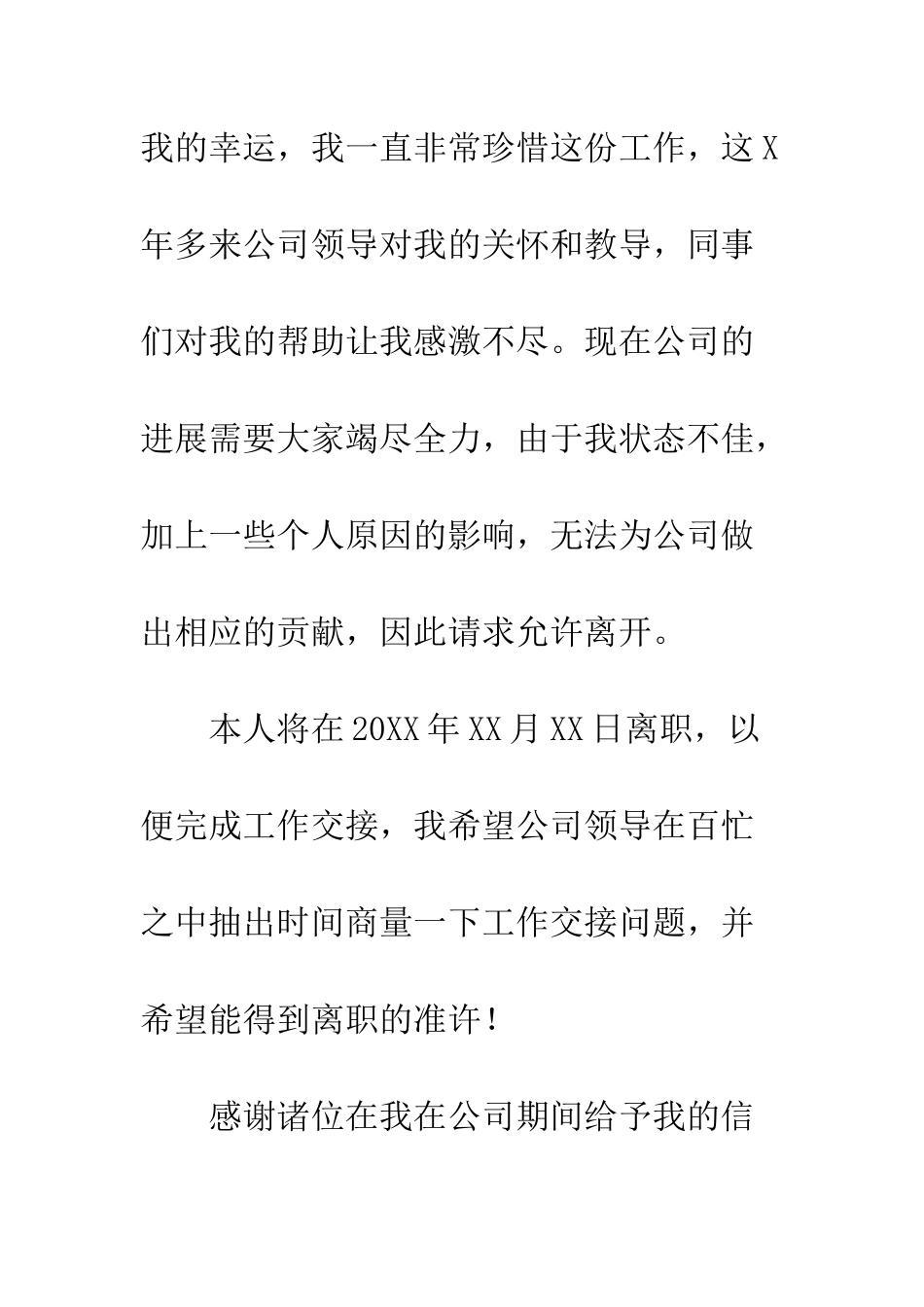 我的幸运，我一直非常珍惜这份工作，这X年多来公司领导对我的关怀和教导，同事们对我的帮助让我感激不尽。现在公司的进展需要大家竭尽全力，由于我状态不佳，加上一些个人原因的影响，无法为公司做出相应的贡献，因此请求允许离开。

本人将在20XX年XX月XX日离职，以便完成工作交接，我希望公司领导在百忙之中抽出时间商量一下工作交接问题，并希望能得到离职的准许！

感谢诸位在我在公司期间给予我的信